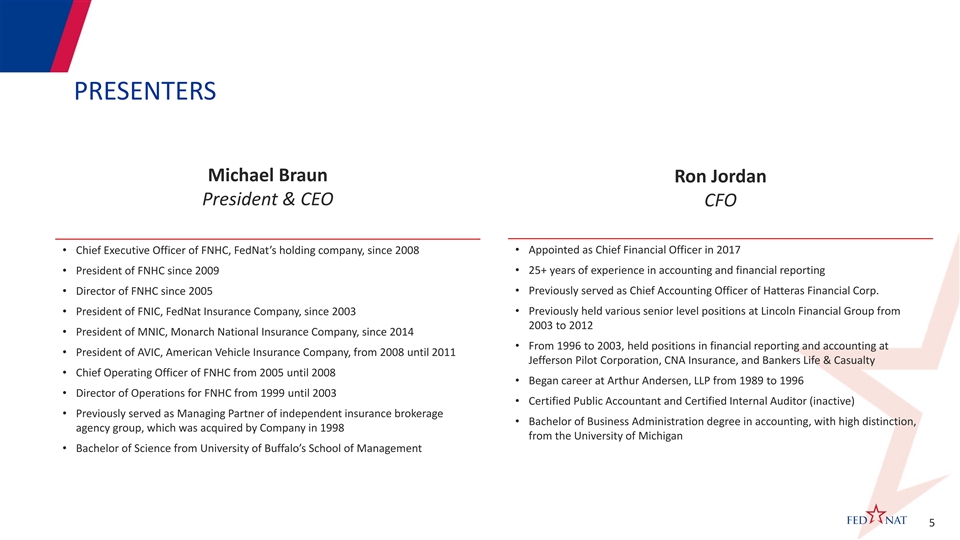 PRESENTERS

Michael Braun
President & CEO

• Chief Executive Officer of FNHC, FedNat's holding company, since 2008
• President of FNHC since 2009
• Director of FNHC since 2005
• President of FNIC, FedNat Insurance Company, since 2003
• President of MNIC, Monarch National Insurance Company, since 2014
• President of AVIC, American Vehicle Insurance Company, from 2008 until 2011
• Chief Operating Officer of FNHC from 2005 until 2008
• Director of Operations for FNHC from 1999 until 2003
• Previously served as Managing Partner of independent insurance brokerage agency group, which was acquired by Company in 1998
• Bachelor of Science from University of Buffalo's School of Management

Ron Jordan
CFO

• Appointed as Chief Financial Officer in 2017
• 25+ years of experience in accounting and financial reporting
• Previously served as Chief Accounting Officer of Hatteras Financial Corp.
• Previously held various senior level positions at Lincoln Financial Group from 2003 to 2012
• From 1996 to 2003, held positions in financial reporting and accounting at Jefferson Pilot Corporation, CNA Insurance, and Bankers Life & Casualty
• Began career at Arthur Andersen, LLP from 1989 to 1996
• Certified Public Accountant and Certified Internal Auditor (inactive)
• Bachelor of Business Administration degree in accounting, with high distinction, from the University of Michigan

FED NAT 5